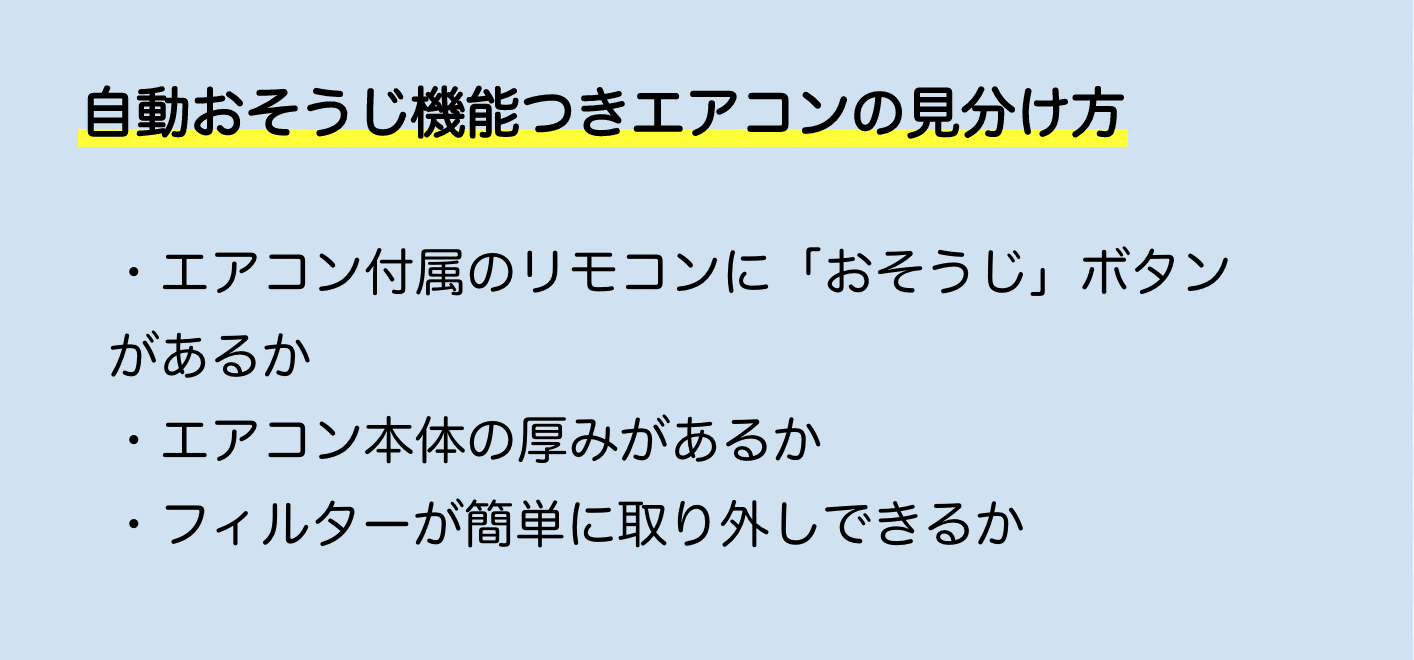 自動おそうじ機能つきエアコンの見分け方

・エアコン付属のリモコンに「おそうじ」ボタンがあるか
・エアコン本体の厚みがあるか
・フィルターが簡単に取り外しできるか